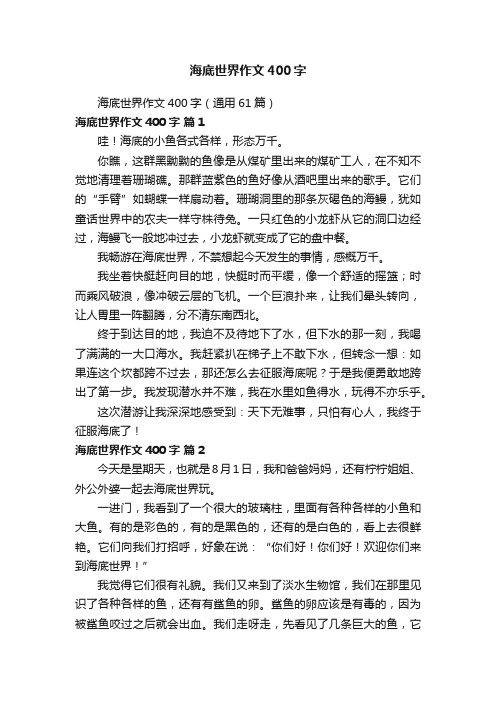 海底世界作文400字

海底世界作文400字（通用61篇）

海底世界作文400字 篇1

哇！海底的小鱼各式各样，形态万千。

你瞧，这群黑黝黝的鱼像是从煤矿里出来的煤矿工人，在不知不觉地清理着珊瑚礁。那群蓝紫色的鱼好像从酒吧里出来的歌手。它们的“手臂”如蝴蝶一样扇动着。珊瑚洞里的那条灰褐色的海鳗，犹如童话世界中的农夫一样守株待兔。一只红色的小龙虾从它的洞口边经过，海鳗飞一般地冲过去，小龙虾就变成了它的盘中餐。

我畅游在海底世界，不禁想起今天发生的事情，感慨万千。

我坐着快艇赶向目的地，快艇时而平缓，像一个舒适的摇篮；时而乘风破浪，像冲破云层的飞机。一个巨浪扑来，让我们晕头转向，让人胃里一阵翻腾，分不清东南西北。

终于到达目的地，我迫不及待地下了水，但下水的那一刻，我喝了满满的一大口海水。我赶紧扒在梯子上不敢下水，但转念一想：如果连这个坎都跨不过去，那还怎么去征服海底呢？于是我便勇敢地跨出了第一步。我发现潜水并不难，我在水里如鱼得水，玩得不亦乐乎。

这次潜游让我深深地感受到：天下无难事，只怕有心人，我终于征服海底了！

海底世界作文400字 篇2

今天是星期天，也就是8月1日，我和爸爸妈妈，还有柠柠姐姐、外公外婆一起去海底世界玩。

一进门，我看到了一个很大的玻璃柱，里面有各种各样的小鱼和大鱼。有的是彩色的，有的是黑色的，还有的是白色的，看上去很鲜艳。它们向我们打招呼，好象在说：“你们好！你们好！欢迎你们来到海底世界！”

我觉得它们很有礼貌。我们又来到了淡水生物馆，我们在那里见识了各种各样的鱼，还有有鲨鱼的卵。鲨鱼的卵应该是有毒的，因为被鲨鱼咬过之后就会出血。我们走呀走，先看见了几条巨大的鱼，它